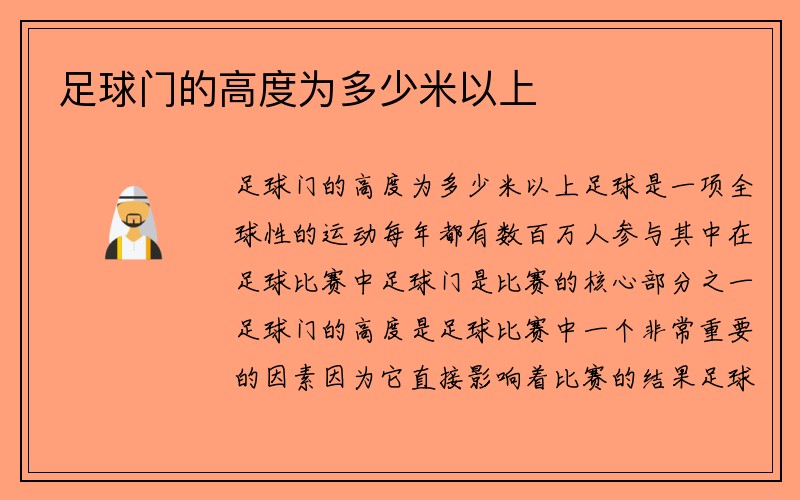 足球门的高度为多少米以上

足球门的高度为多少米以上足球是一项全球性的运动每年都有数百万人参与其中在足球比赛中足球门是比赛的核心部分之一足球门的高度是足球比赛中一个非常重要的因素因为它直接影响着比赛的结果足球